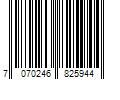 7 070246 825944